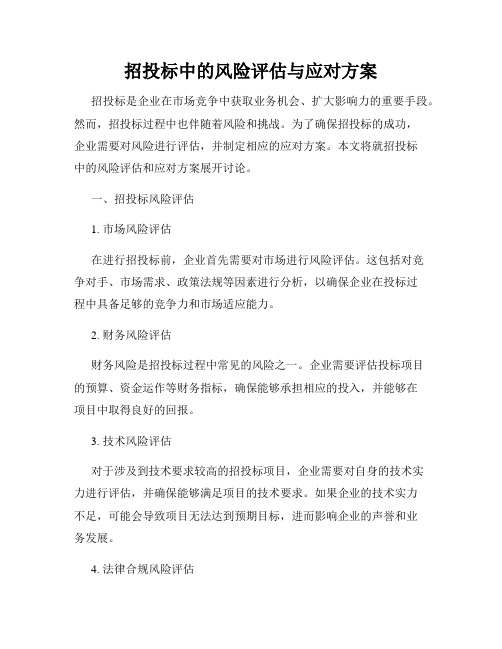 招投标中的风险评估与应对方案

招投标是企业在市场竞争中获取业务机会、扩大影响力的重要手段。然而，招投标过程中也伴随着风险和挑战。为了确保招投标的成功，企业需要对风险进行评估，并制定相应的应对方案。本文将就招投标中的风险评估和应对方案展开讨论。

一、招投标风险评估

1. 市场风险评估

在进行招投标前，企业首先需要对市场进行风险评估。这包括对竞争对手、市场需求、政策法规等因素进行分析，以确保企业在投标过程中具备足够的竞争力和市场适应能力。

2. 财务风险评估

财务风险是招投标过程中常见的风险之一。企业需要评估投标项目的预算、资金运作等财务指标，确保能够承担相应的投入，并能够在项目中取得良好的回报。

3. 技术风险评估

对于涉及到技术要求较高的招投标项目，企业需要对自身的技术实力进行评估，并确保能够满足项目的技术要求。如果企业的技术实力不足，可能会导致项目无法达到预期目标，进而影响企业的声誉和业务发展。

4. 法律合规风险评估